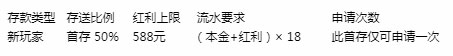 | 存款类型 | 存送比例 | 红利上限 | 流水要求 | 申请次数 |
|---|---|---|---|---|
| 新玩家 | 首存 50% | 588元 | （本金+红利）× 18 | 此首存仅可申请一次 |